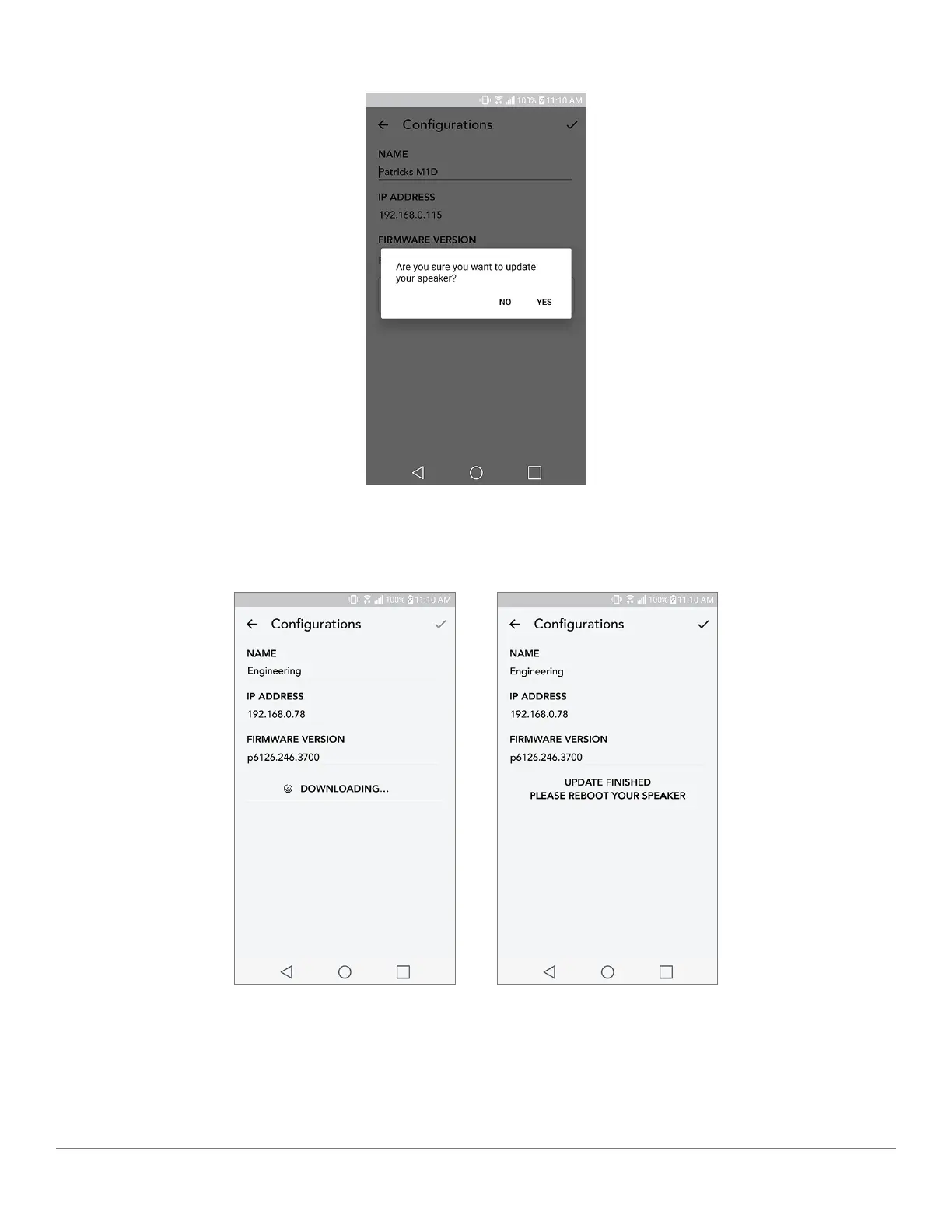 100% 11:10 AM

Configurations

NAME
Patricks M1D

IP ADDRESS
192.168.0.115

FIRMWARE VERSION

Are you sure you want to update your speaker?

NO YES

100% 11:10 AM

Configurations

NAME
Engineering

IP ADDRESS
192.168.0.78

FIRMWARE VERSION
p6126.246.3700

DOWNLOADING...

100% 11:10 AM

Configurations

NAME
Engineering

IP ADDRESS
192.168.0.78

FIRMWARE VERSION
p6126.246.3700

UPDATE FINISHED
PLEASE REBOOT YOUR SPEAKER